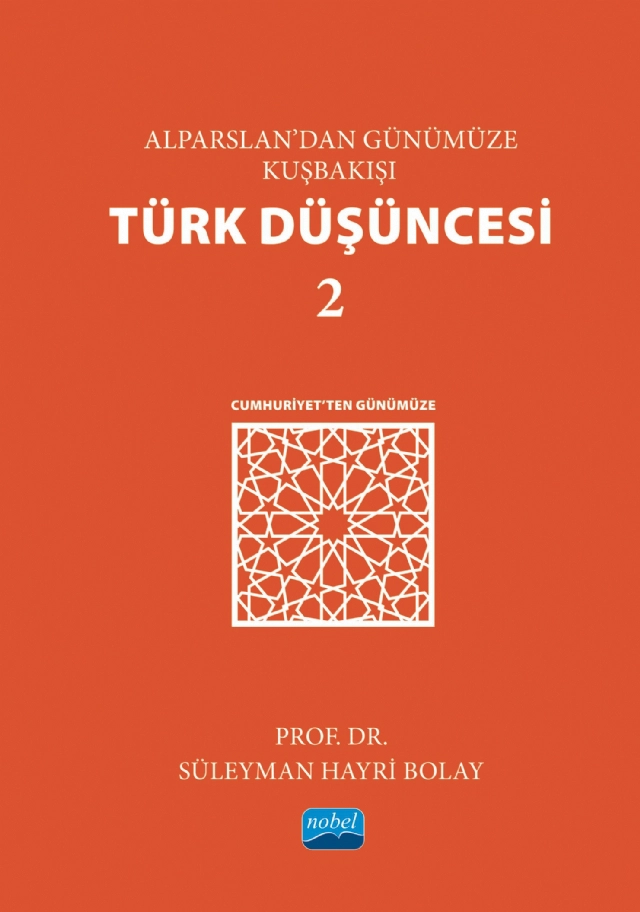 ALPARSLAN'DAN GÜNÜMÜZE
KUŞBAKIŞI
TÜRK DÜŞÜNCESİ
2

CUMHURİYET'TEN GÜNÜMÜZE

PROF. DR.
SÜLEYMAN HAYRİ BOLAY

nobel